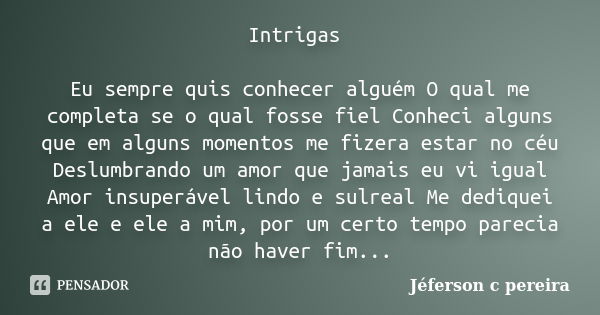 Intrigas

Eu sempre quis conhecer alguém O qual me completa se o qual fosse fiel Conheci alguns que em alguns momentos me fizera estar no céu Deslumbrando um amor que jamais eu vi igual Amor insuperável lindo e sulreal Me dediquei a ele e ele a mim, por um certo tempo parecia não haver fim...

PENSADOR

Jéferson c pereira